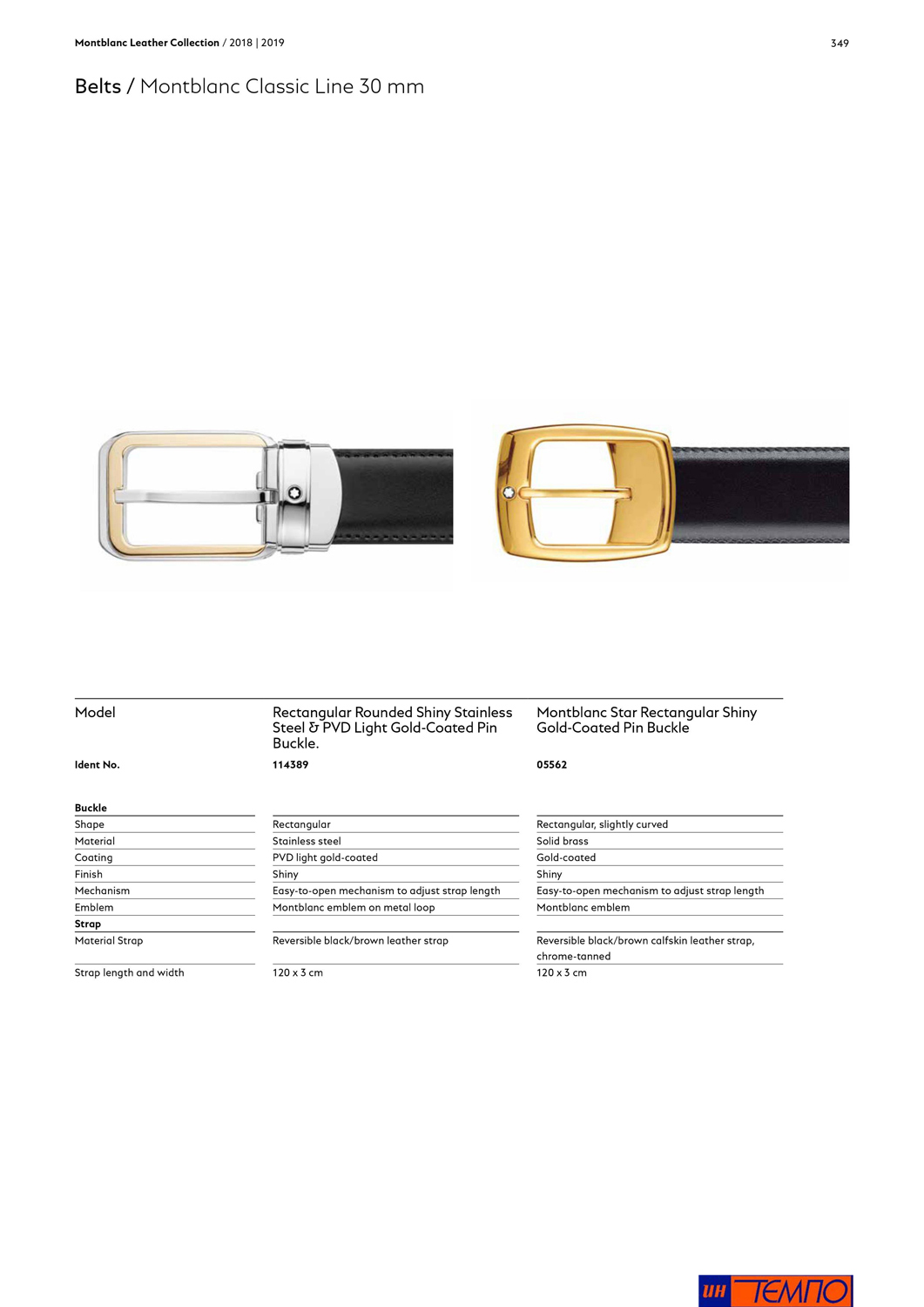 Montblanc Leather Collection / 2018 | 2019

349

Belts / Montblanc Classic Line 30 mm

| Model | Rectangular Rounded Shiny Stainless Steel & PVD Light Gold-Coated Pin Buckle. | Montblanc Star Rectangular Shiny Gold-Coated Pin Buckle |
|---|---|---|
| Ident No. | 114389 | 05562 |
| Buckle | | |
| Shape | Rectangular | Rectangular, slightly curved |
| Material | Stainless steel | Solid brass |
| Coating | PVD light gold-coated | Gold-coated |
| Finish | Shiny | Shiny |
| Mechanism | Easy-to-open mechanism to adjust strap length | Easy-to-open mechanism to adjust strap length |
| Emblem | Montblanc emblem on metal loop | Montblanc emblem |
| Strap | | |
| Material Strap | Reversible black/brown leather strap | Reversible black/brown calfskin leather strap, chrome-tanned |
| Strap length and width | 120 x 3 cm | 120 x 3 cm |

ИН ТЕМПО